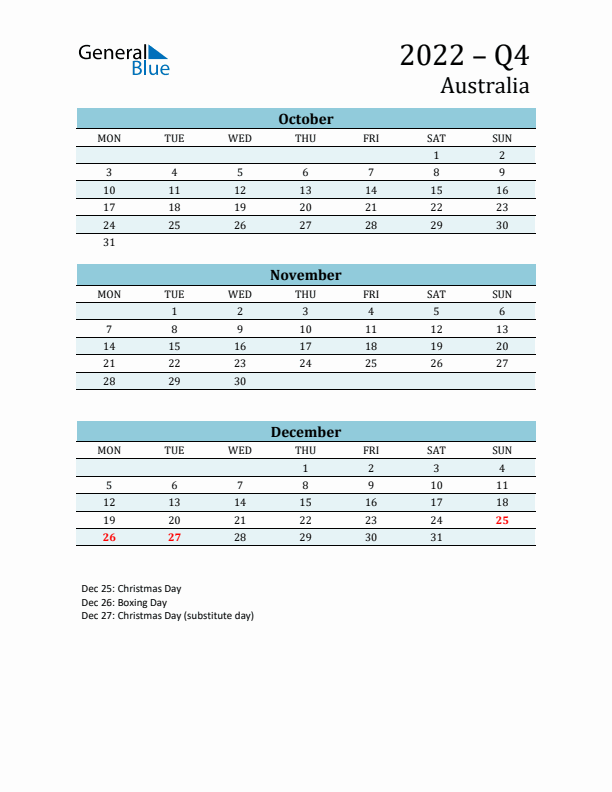 General Blue

2022 – Q4
Australia

October

| MON | TUE | WED | THU | FRI | SAT | SUN |
|---|---|---|---|---|---|---|
| | | | | | 1 | 2 |
| 3 | 4 | 5 | 6 | 7 | 8 | 9 |
| 10 | 11 | 12 | 13 | 14 | 15 | 16 |
| 17 | 18 | 19 | 20 | 21 | 22 | 23 |
| 24 | 25 | 26 | 27 | 28 | 29 | 30 |
| 31 | | | | | | |

November

| MON | TUE | WED | THU | FRI | SAT | SUN |
|---|---|---|---|---|---|---|
| | 1 | 2 | 3 | 4 | 5 | 6 |
| 7 | 8 | 9 | 10 | 11 | 12 | 13 |
| 14 | 15 | 16 | 17 | 18 | 19 | 20 |
| 21 | 22 | 23 | 24 | 25 | 26 | 27 |
| 28 | 29 | 30 | | | | |

December

| MON | TUE | WED | THU | FRI | SAT | SUN |
|---|---|---|---|---|---|---|
| | | | 1 | 2 | 3 | 4 |
| 5 | 6 | 7 | 8 | 9 | 10 | 11 |
| 12 | 13 | 14 | 15 | 16 | 17 | 18 |
| 19 | 20 | 21 | 22 | 23 | 24 | 25 |
| 26 | 27 | 28 | 29 | 30 | 31 | |

Dec 25: Christmas Day
Dec 26: Boxing Day
Dec 27: Christmas Day (substitute day)